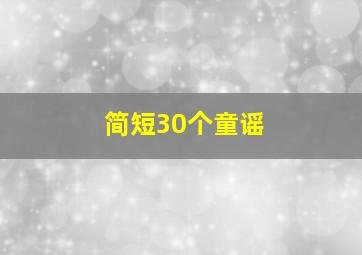 简短30个童谣